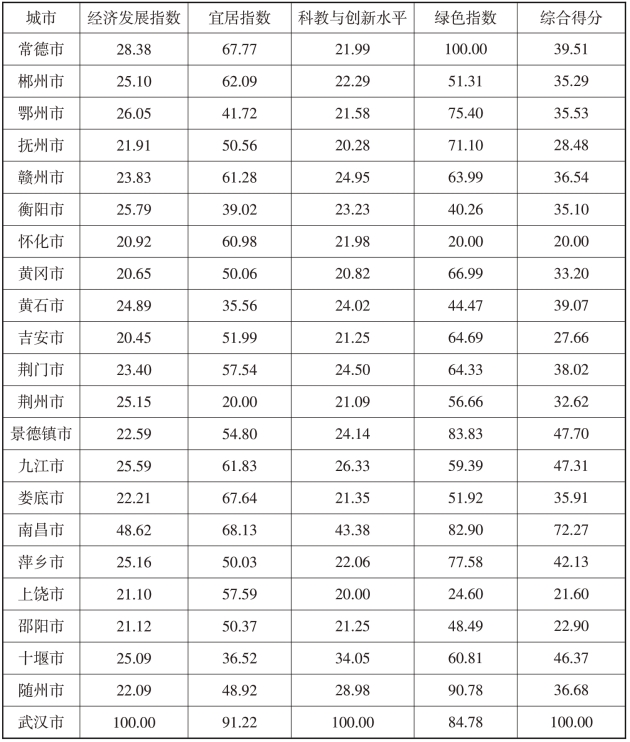 | 城市 | 经济发展指数 | 宜居指数 | 科教与创新水平 | 绿色指数 | 综合得分 |
|---|---|---|---|---|---|
| 常德市 | 28.38 | 67.77 | 21.99 | 100.00 | 39.51 |
| 郴州市 | 25.10 | 62.09 | 22.29 | 51.31 | 35.29 |
| 鄂州市 | 26.05 | 41.72 | 21.58 | 75.40 | 35.53 |
| 抚州市 | 21.91 | 50.56 | 20.28 | 71.10 | 28.48 |
| 赣州市 | 23.83 | 61.28 | 24.95 | 63.99 | 36.54 |
| 衡阳市 | 25.79 | 39.02 | 23.23 | 40.26 | 35.10 |
| 怀化市 | 20.92 | 60.98 | 21.98 | 20.00 | 20.00 |
| 黄冈市 | 20.65 | 50.06 | 20.82 | 66.99 | 33.20 |
| 黄石市 | 24.89 | 35.56 | 24.02 | 44.47 | 39.07 |
| 吉安市 | 20.45 | 51.99 | 21.25 | 64.69 | 27.66 |
| 荆门市 | 23.40 | 57.54 | 24.50 | 64.33 | 38.02 |
| 荆州市 | 25.15 | 20.00 | 21.09 | 56.66 | 32.62 |
| 景德镇市 | 22.59 | 54.80 | 24.14 | 83.83 | 47.70 |
| 九江市 | 25.59 | 61.83 | 26.33 | 59.39 | 47.31 |
| 娄底市 | 22.21 | 67.64 | 21.35 | 51.92 | 35.91 |
| 南昌市 | 48.62 | 68.13 | 43.38 | 82.90 | 72.27 |
| 萍乡市 | 25.16 | 50.03 | 22.06 | 77.58 | 42.13 |
| 上饶市 | 21.10 | 57.59 | 20.00 | 24.60 | 21.60 |
| 邵阳市 | 21.12 | 50.37 | 21.25 | 48.49 | 22.90 |
| 十堰市 | 25.09 | 36.52 | 34.05 | 60.81 | 46.37 |
| 随州市 | 22.09 | 48.92 | 28.98 | 90.78 | 36.68 |
| 武汉市 | 100.00 | 91.22 | 100.00 | 84.78 | 100.00 |